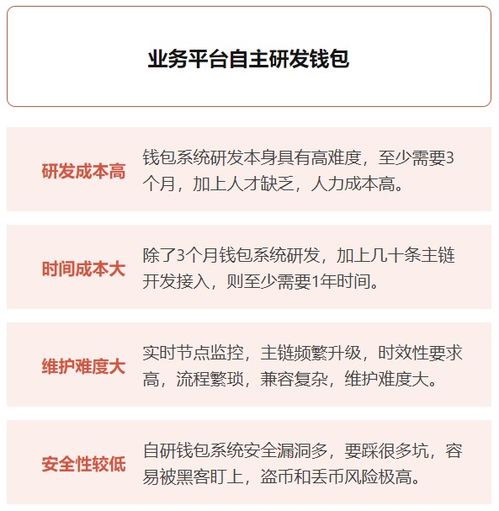 业务平台自主研发钱包

研发成本高

钱包系统研发本身具有高难度，至少需要3个月，加上人才缺乏，人力成本高。

时间成本大

除了3个月钱包系统研发，加上几十条主链开发接入，则至少需要1年时间。

维护难度大

实时节点监控，主链频繁升级，时效性要求高，流程繁琐，兼容复杂，维护难度大。

安全性较低

自研钱包系统安全漏洞多，要踩很多坑，容易被黑客盯上，盗币和丢币风险极高。